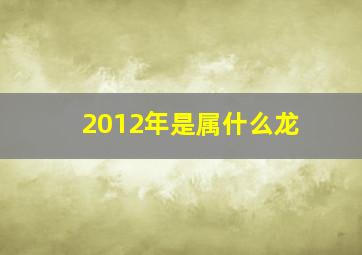 2012年是属什么龙